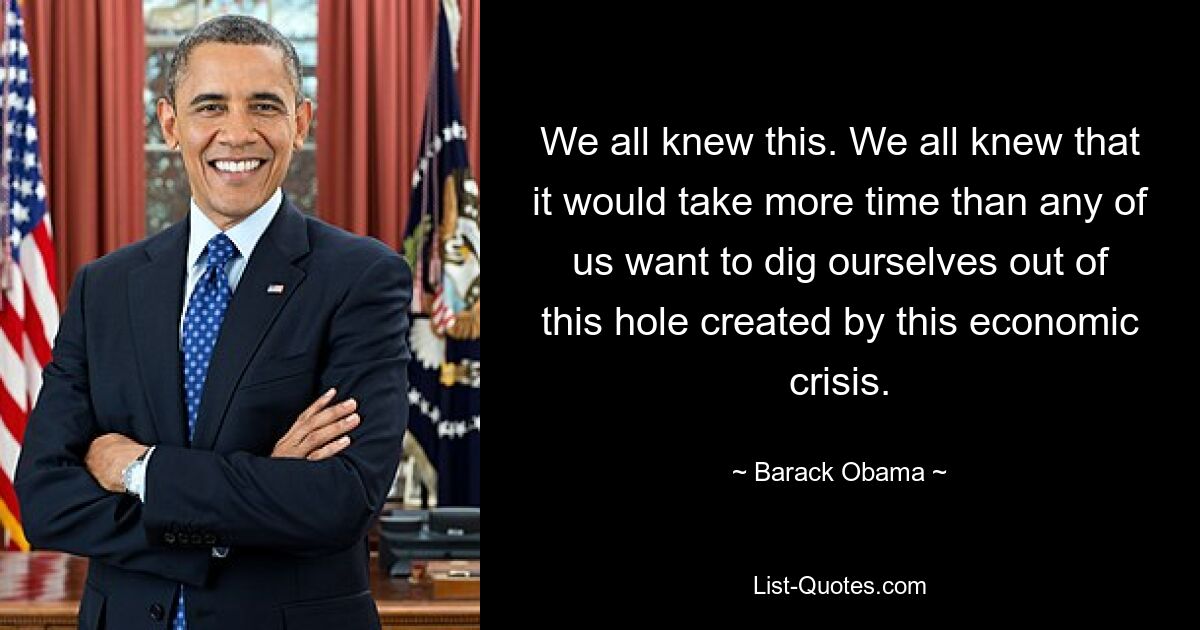 We all knew this. We all knew that it would take more time than any of us want to dig ourselves out of this hole created by this economic crisis.

~ Barack Obama ~

List-Quotes.com